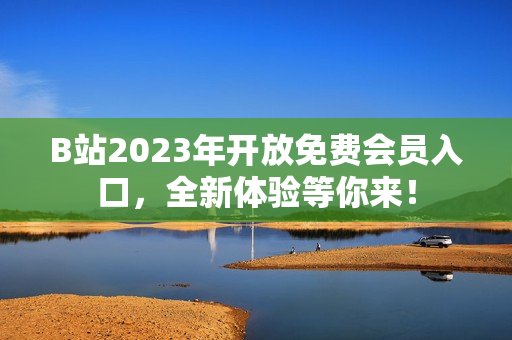 B站2023年开放免费会员入口，全新体验等你来！